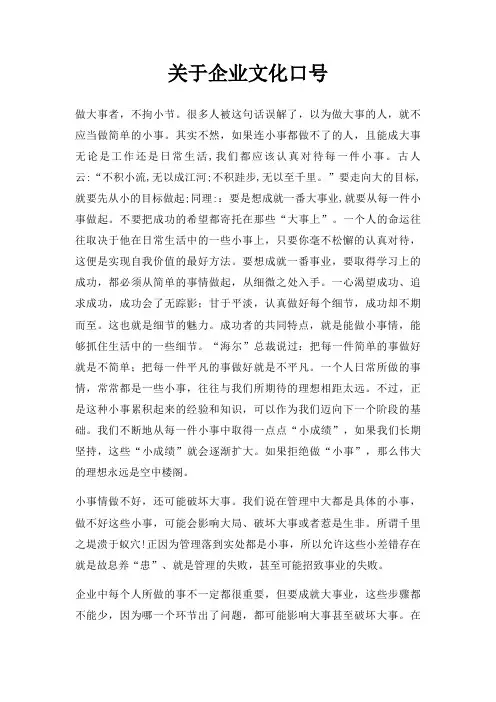 关于企业文化口号

做大事者，不拘小节。很多人被这句话误解了，以为做大事的人，就不应当做简单的小事。其实不然，如果连小事都做不了的人，且能成大事无论是工作还是日常生活，我们都应该认真对待每一件小事。古人云:“不积小流，无以成江河;不积跬步，无以至千里。”要走向大的目标，就要先从小的目标做起;同理:：要是想成就一番大事业，就要从每一件小事做起。不要把成功的希望都寄托在那些“大事上”。一个人的命运往往取决于他在日常生活中的一些小事上，只要你毫不松懈的认真对待，这便是实现自我价值的最好方法。要想成就一番事业，要取得学习上的成功，都必须从简单的事情做起，从细微之处入手。一心渴望成功、追求成功，成功会了无踪影；甘于平淡，认真做好每个细节，成功却不期而至。这也就是细节的魅力。成功者的共同特点，就是能做小事情，能够抓住生活中的一些细节。“海尔”总裁说过：把每一件简单的事做好就是不简单；把每一件平凡的事做好就是不平凡。一个人日常所做的事情，常常都是一些小事，往往与我们所期待的理想相距太远。不过，正是这种小事累积起来的经验和知识，可以作为我们迈向下一个阶段的基础。我们不断地从每一件小事中取得一点点“小成绩”，如果我们长期坚持，这些“小成绩”就会逐渐扩大。如果拒绝做“小事”，那么伟大的理想永远是空中楼阁。

小事情做不好，还可能破坏大事。我们说在管理中大都是具体的小事，做不好这些小事，可能会影响大局、破坏大事或者惹是生非。所谓千里之堤溃于蚁穴!正因为管理落到实处都是小事，所以允许这些小差错存在就是故息养“患”、就是管理的失败，甚至可能招致事业的失败。

企业中每个人所做的事不一定都很重要，但要成就大事业，这些步骤都不能少，因为哪一个环节出了问题，都可能影响大事甚至破坏大事。在